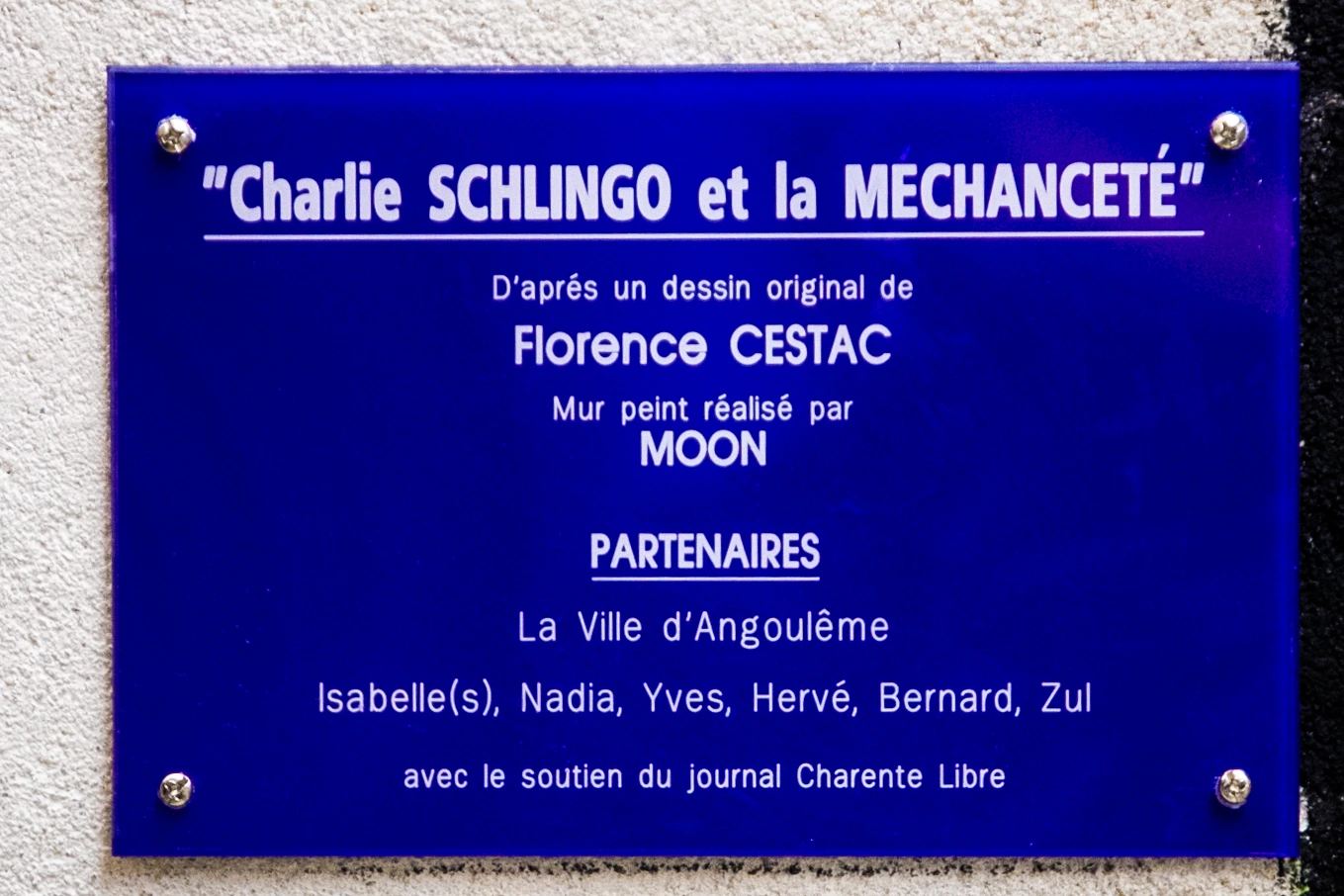 "Charlie SCHLINGO et la MECHANCETÉ"

D'aprés un dessin original de

Florence CESTAC

Mur peint réalisé par

MOON

PARTENAIRES

La Ville d'Angoulême

Isabelle(s), Nadia, Yves, Hervé, Bernard, Zul

avec le soutien du journal Charente Libre